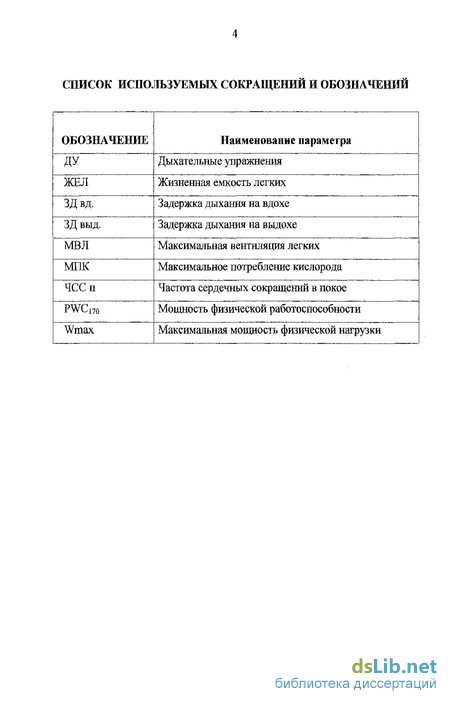 4

СПИСОК ИСПОЛЬЗУЕМЫХ СОКРАЩЕНИЙ И ОБОЗНАЧЕНИЙ

| ОБОЗНАЧЕНИЕ | Наименование параметра |
|---|---|
| ДУ | Дыхательные упражнения |
| ЖЕЛ | Жизненная емкость легких |
| ЗД вд. | Задержка дыхания на вдохе |
| ЗД выд. | Задержка дыхания на выдохе |
| МВЛ | Максимальная вентиляция легких |
| МПК | Максимальное потребление кислорода |
| ЧСС п | Частота сердечных сокращений в покое |
| $PWC_{170}$ | Мощность физической работоспособности |
| Wmax | Максимальная мощность физической нагрузки |

dsLib.net
библиотека диссертаций